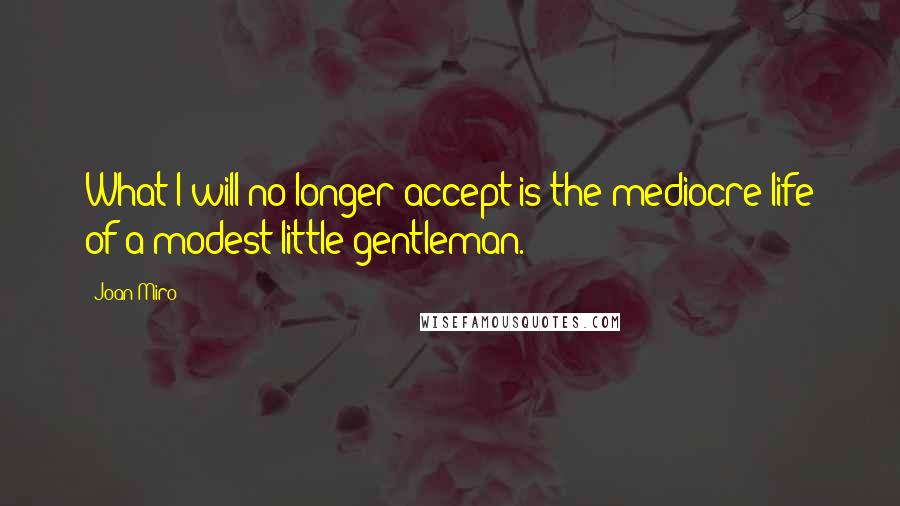 What I will no longer accept is the mediocre life of a modest little gentleman.

Joan Miro

WISEFAMOUSQUOTES.COM